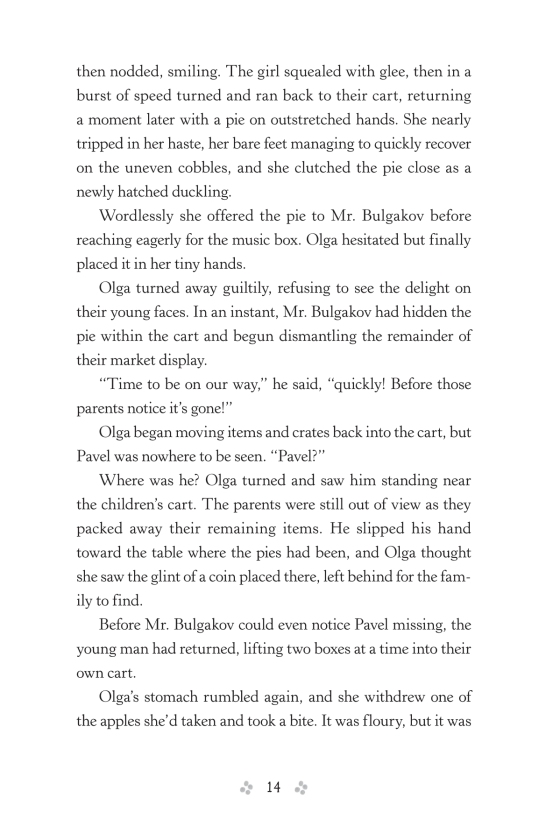 then nodded, smiling. The girl squealed with glee, then in a burst of speed turned and ran back to their cart, returning a moment later with a pie on outstretched hands. She nearly tripped in her haste, her bare feet managing to quickly recover on the uneven cobbles, and she clutched the pie close as a newly hatched duckling.

Wordlessly she offered the pie to Mr. Bulgakov before reaching eagerly for the music box. Olga hesitated but finally placed it in her tiny hands.

Olga turned away guiltily, refusing to see the delight on their young faces. In an instant, Mr. Bulgakov had hidden the pie within the cart and begun dismantling the remainder of their market display.

"Time to be on our way," he said, "quickly! Before those parents notice it's gone!"

Olga began moving items and crates back into the cart, but Pavel was nowhere to be seen. "Pavel?"

Where was he? Olga turned and saw him standing near the children's cart. The parents were still out of view as they packed away their remaining items. He slipped his hand toward the table where the pies had been, and Olga thought she saw the glint of a coin placed there, left behind for the family to find.

Before Mr. Bulgakov could even notice Pavel missing, the young man had returned, lifting two boxes at a time into their own cart.

Olga's stomach rumbled again, and she withdrew one of the apples she'd taken and took a bite. It was floury, but it was

14